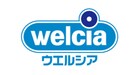 welcia
ウエルシア